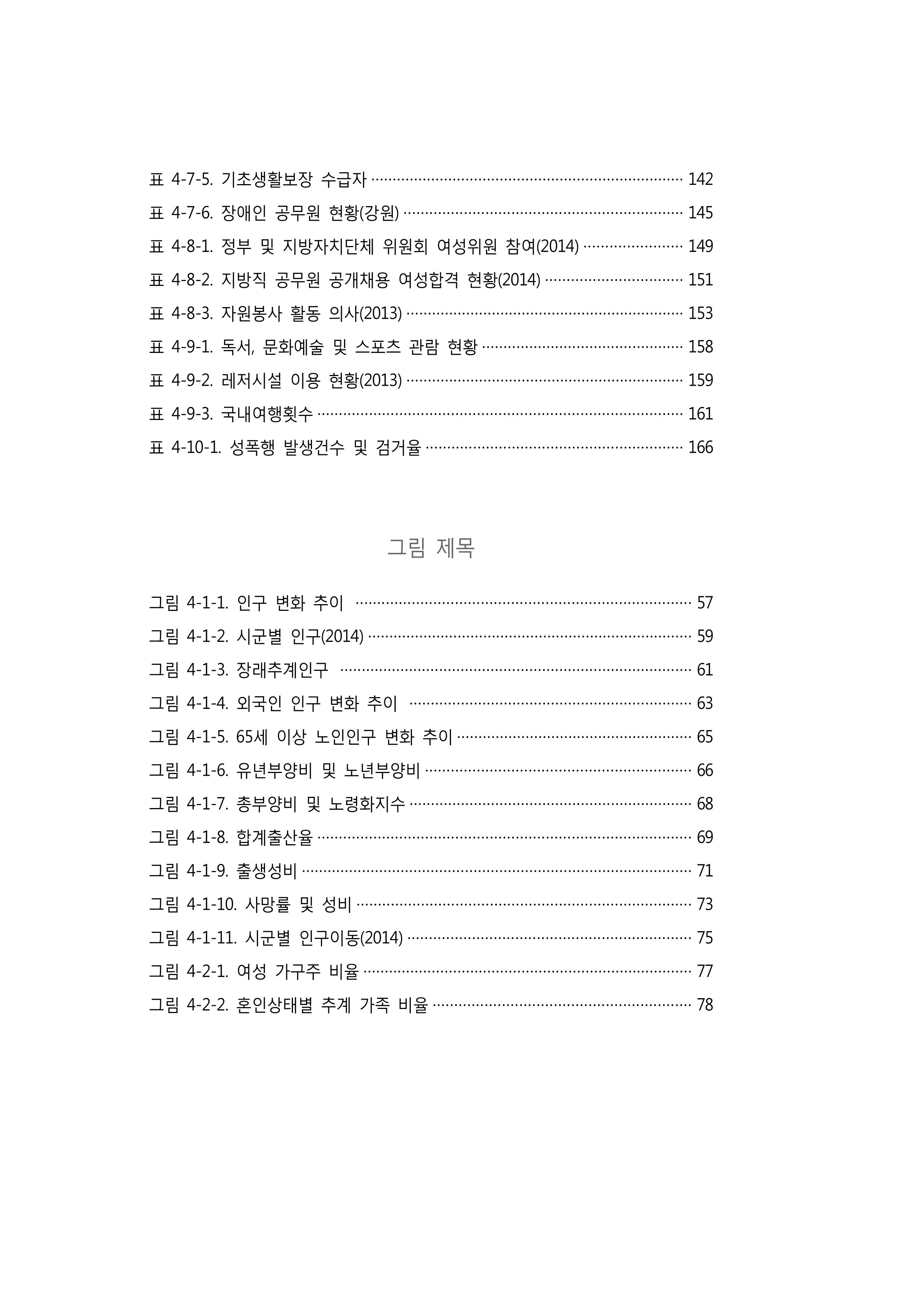 표 4-7-5. 기초생활보장 수급자 142

표 4-7-6. 장애인 공무원 현황(강원) 145

표 4-8-1. 정부 및 지방자치단체 위원회 여성위원 참여(2014) 149

표 4-8-2. 지방직 공무원 공개채용 여성합격 현황(2014) 151

표 4-8-3. 자원봉사 활동 의사(2013) 153

표 4-9-1. 독서, 문화예술 및 스포츠 관람 현황 158

표 4-9-2. 레저시설 이용 현황(2013) 159

표 4-9-3. 국내여행횟수 161

표 4-10-1. 성폭행 발생건수 및 검거율 166

그림 제목

그림 4-1-1. 인구 변화 추이 57

그림 4-1-2. 시군별 인구(2014) 59

그림 4-1-3. 장래추계인구 61

그림 4-1-4. 외국인 인구 변화 추이 63

그림 4-1-5. 65세 이상 노인인구 변화 추이 65

그림 4-1-6. 유년부양비 및 노년부양비 66

그림 4-1-7. 총부양비 및 노령화지수 68

그림 4-1-8. 합계출산율 69

그림 4-1-9. 출생성비 71

그림 4-1-10. 사망률 및 성비 73

그림 4-1-11. 시군별 인구이동(2014) 75

그림 4-2-1. 여성 가구주 비율 77

그림 4-2-2. 혼인상태별 추계 가족 비율 78